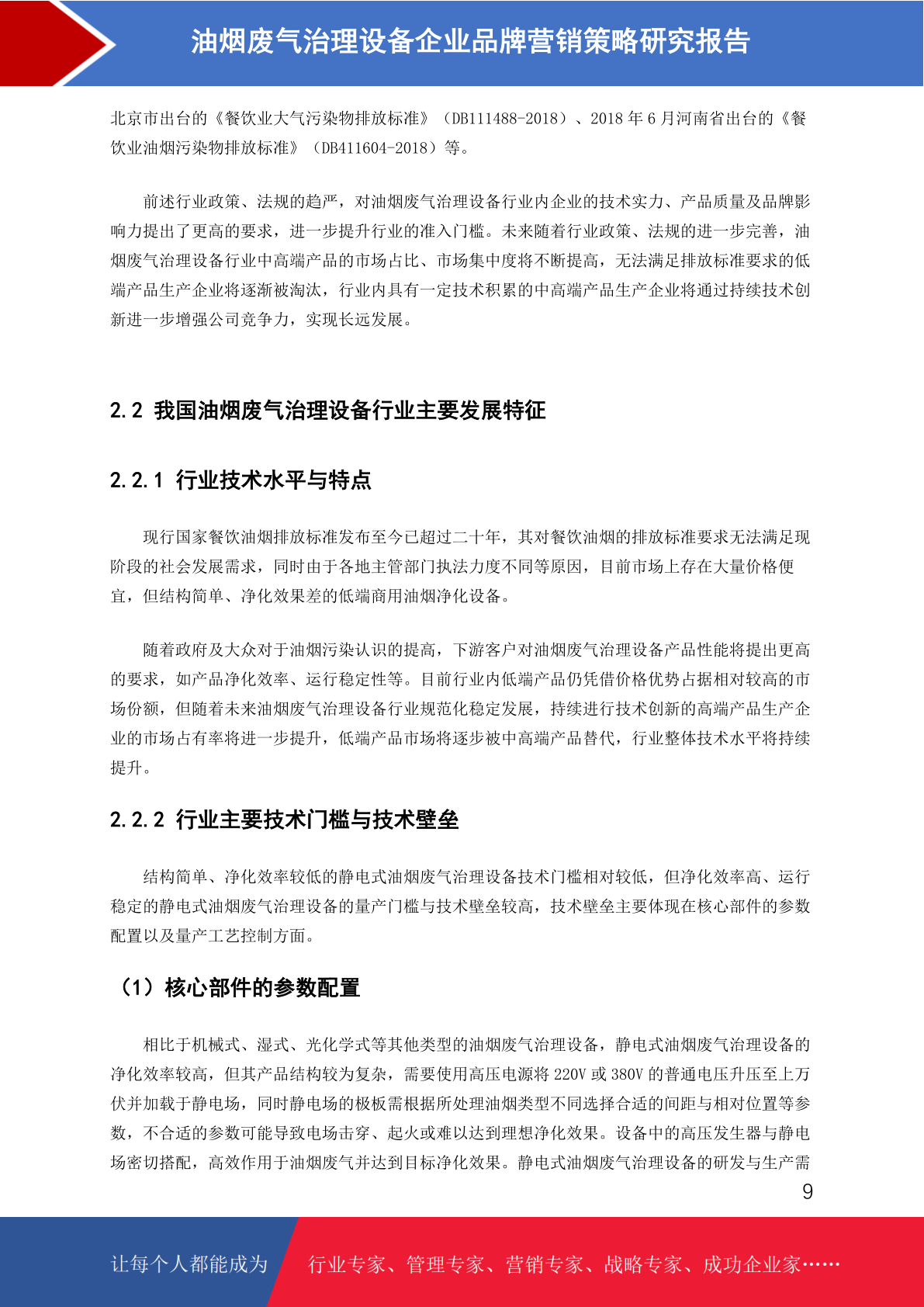 油烟废气治理设备企业品牌营销策略研究报告

北京市出台的《餐饮业大气污染物排放标准》（DB111488-2018）、2018 年 6 月河南省出台的《餐饮业油烟污染物排放标准》（DB411604-2018）等。

前述行业政策、法规的趋严，对油烟废气治理设备行业内企业的技术实力、产品质量及品牌影响力提出了更高的要求，进一步提升行业的准入门槛。未来随着行业政策、法规的进一步完善，油烟废气治理设备行业中高端产品的市场占比、市场集中度将不断提高，无法满足排放标准要求的低端产品生产企业将逐渐被淘汰，行业内具有一定技术积累的中高端产品生产企业将通过持续技术创新进一步增强公司竞争力，实现长远发展。

2.2 我国油烟废气治理设备行业主要发展特征

2.2.1 行业技术水平与特点

现行国家餐饮油烟排放标准发布至今已超过二十年，其对餐饮油烟的排放标准要求无法满足现阶段的社会发展需求，同时由于各地主管部门执法力度不同等原因，目前市场上存在大量价格便宜，但结构简单、净化效果差的低端商用油烟净化设备。

随着政府及大众对于油烟污染认识的提高，下游客户对油烟废气治理设备产品性能将提出更高的要求，如产品净化效率、运行稳定性等。目前行业内低端产品仍凭借价格优势占据相对较高的市场份额，但随着未来油烟废气治理设备行业规范化稳定发展，持续进行技术创新的高端产品生产企业的市场占有率将进一步提升，低端产品市场将逐步被中高端产品替代，行业整体技术水平将持续提升。

2.2.2 行业主要技术门槛与技术壁垒

结构简单、净化效率较低的静电式油烟废气治理设备技术门槛相对较低，但净化效率高、运行稳定的静电式油烟废气治理设备的量产门槛与技术壁垒较高，技术壁垒主要体现在核心部件的参数配置以及量产工艺控制方面。

（1）核心部件的参数配置

相比于机械式、湿式、光化学式等其他类型的油烟废气治理设备，静电式油烟废气治理设备的净化效率较高，但其产品结构较为复杂，需要使用高压电源将 220V 或 380V 的普通电压升压至上万伏并加载于静电场，同时静电场的极板需根据所处理油烟类型不同选择合适的间距与相对位置等参数，不合适的参数可能导致电场击穿、起火或难以达到理想净化效果。设备中的高压发生器与静电场密切搭配，高效作用于油烟废气并达到目标净化效果。静电式油烟废气治理设备的研发与生产需

9

让每个人都能成为 行业专家、管理专家、营销专家、战略专家、成功企业家……